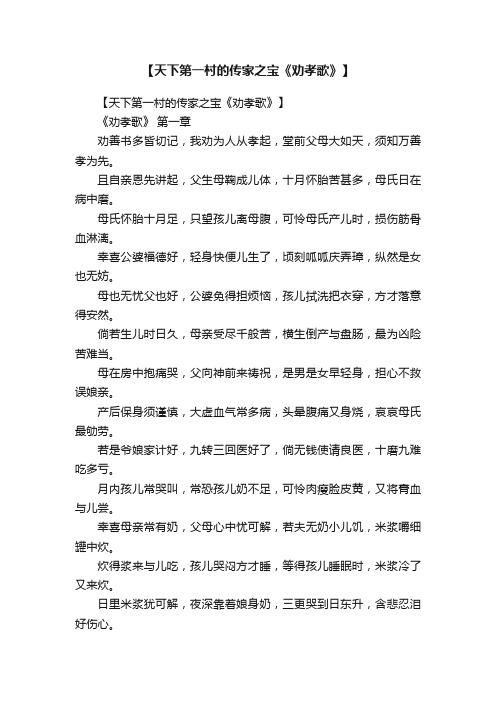 【天下第一村的传家之宝《劝孝歌》】

【天下第一村的传家之宝《劝孝歌》】

《劝孝歌》 第一章

劝善书多皆切记，我劝为人从孝起，堂前父母大如天，须知万善孝为先。

且自亲恩先讲起，父生母鞠成儿体，十月怀胎苦甚多，母氏日在病中磨。

母氏怀胎十月足，只望孩儿离母腹，可怜母氏产儿时，损伤筋骨血淋漓。

幸喜公婆福德好，轻身快便儿生了，顷刻呱呱庆弄璋，纵然是女也无妨。

母也无忧父也好，公婆免得担烦恼，孩儿拭洗把衣穿，方才落意得安然。

倘若生儿时日久，母亲受尽千般苦，横生倒产与盘肠，最为凶险苦难当。

母在房中抱痛哭，父向神前来祷祝，是男是女早轻身，担心不救误娘亲。

产后保身须谨慎，大虚血气常多病，头晕腹痛又身烧，哀哀母氏最劬劳。

若是爷娘家计好，九转三回医好了，倘无钱使请良医，十磨九难吃多亏。

月内孩儿常哭叫，常恐孩儿奶不足，可怜肉瘦脸皮黄，又将膏血与儿尝。

幸喜母亲常有奶，父母心中忧可解，若夫无奶小儿饥，米浆嚼细罐中炊。

炊得浆来与儿吃，孩儿哭闷方才睡，等得孩儿睡眠时，米浆冷了又来炊。

日里米浆犹可解，夜深靠着娘身奶，三更哭到日东升，含悲忍泪好伤心。